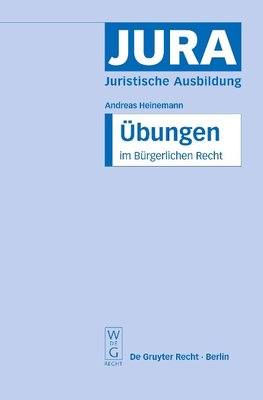 JURA
Juristische Ausbildung

Andreas Heinemann

Übungen
im Bürgerlichen Recht

W
DE
G
RECHT

De Gruyter Recht · Berlin